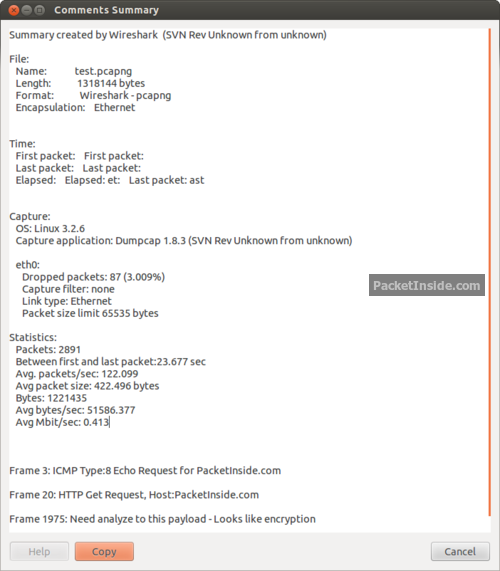 Comments Summary

Summary created by Wireshark (SVN Rev Unknown from unknown)

File:
Name: test.pcapng
Length: 1318144 bytes
Format: Wireshark - pcapng
Encapsulation: Ethernet

Time:
First packet: First packet:
Last packet: Last packet:
Elapsed: Elapsed: et: Last packet: ast

Capture:
OS: Linux 3.2.6
Capture application: Dumpcap 1.8.3 (SVN Rev Unknown from unknown)

eth0:
Dropped packets: 87 (3.009%)
Capture filter: none
Link type: Ethernet
Packet size limit 65535 bytes

PacketInside.com

Statistics:
Packets: 2891
Between first and last packet:23.677 sec
Avg. packets/sec: 122.099
Avg packet size: 422.496 bytes
Bytes: 1221435
Avg bytes/sec: 51586.377
Avg Mbit/sec: 0.413

Frame 3: ICMP Type:8 Echo Request for PacketInside.com

Frame 20: HTTP Get Request, Host:PacketInside.com

Frame 1975: Need analyze to this payload - Looks like encryption

Help Copy Cancel